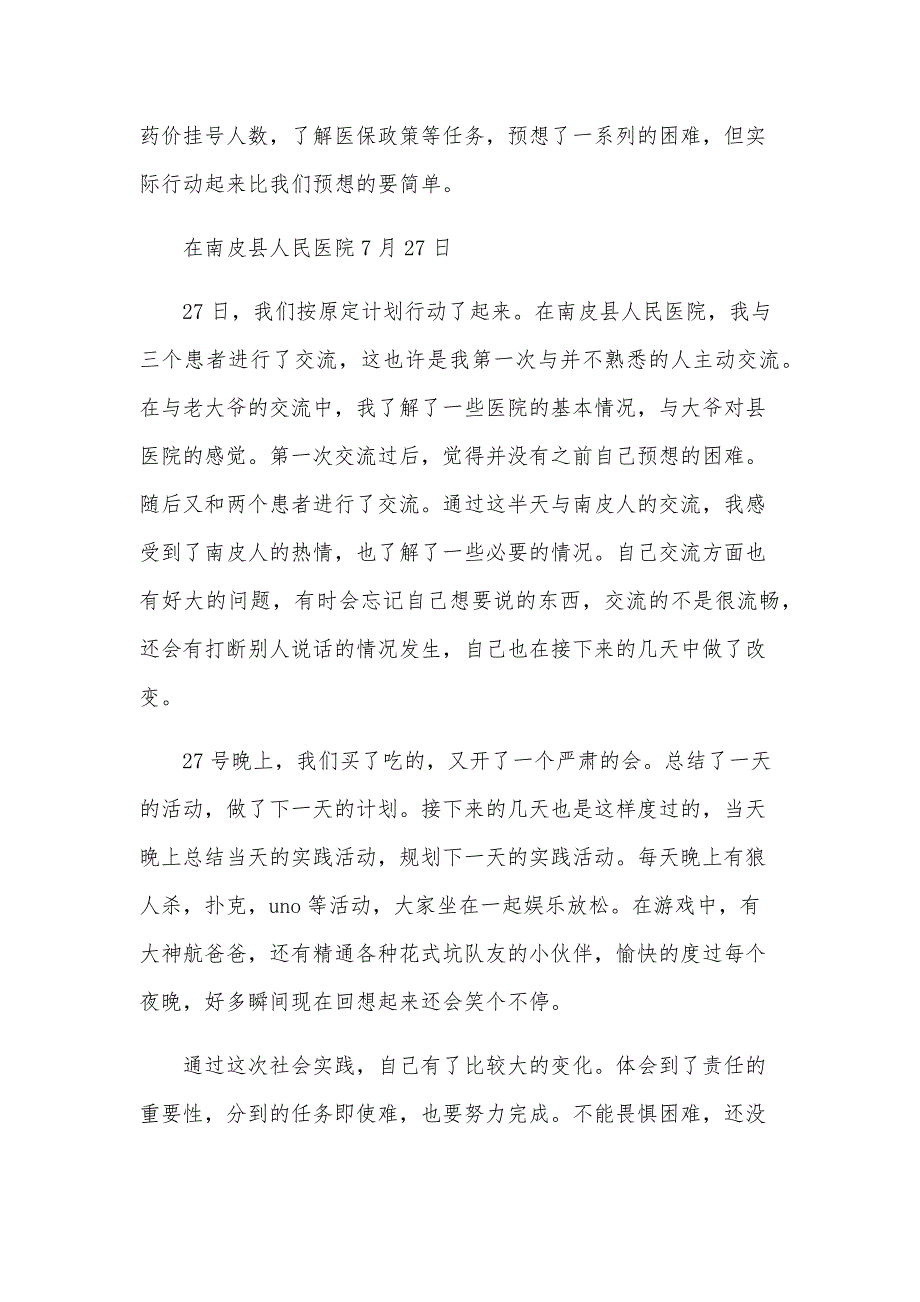 药价挂号人数，了解医保政策等任务，预想了一系列的困难，但实际行动起来比我们预想的要简单。

在南皮县人民医院 7 月 27 日

27 日，我们按原定计划行动了起来。在南皮县人民医院，我与三个患者进行了交流，这也许是我第一次与并不熟悉的人主动交流。在与老大爷的交流中，我了解了一些医院的基本情况，与大爷对县医院的感觉。第一次交流过后，觉得并没有之前自己预想的困难。随后又和两个患者进行了交流。通过这半天与南皮人的交流，我感受到了南皮人的热情，也了解了一些必要的情况。自己交流方面也有好大的问题，有时会忘记自己想要说的东西，交流的不是很流畅，还会有打断别人说话的情况发生，自己也在接下来的几天中做了改变。

27 号晚上，我们买了吃的，又开了一个严肃的会。总结了一天的活动，做了下一天的计划。接下来的几天也是这样度过的，当天晚上总结当天的实践活动，规划下一天的实践活动。每天晚上有狼人杀，扑克，uno 等活动，大家坐在一起娱乐放松。在游戏中，有大神航爸爸，还有精通各种花式坑队友的小伙伴，愉快的度过每个夜晚，好多瞬间现在回想起来还会笑个不停。

通过这次社会实践，自己有了比较大的变化。体会到了责任的重要性，分到的任务即使难，也要努力完成。不能畏惧困难，还没